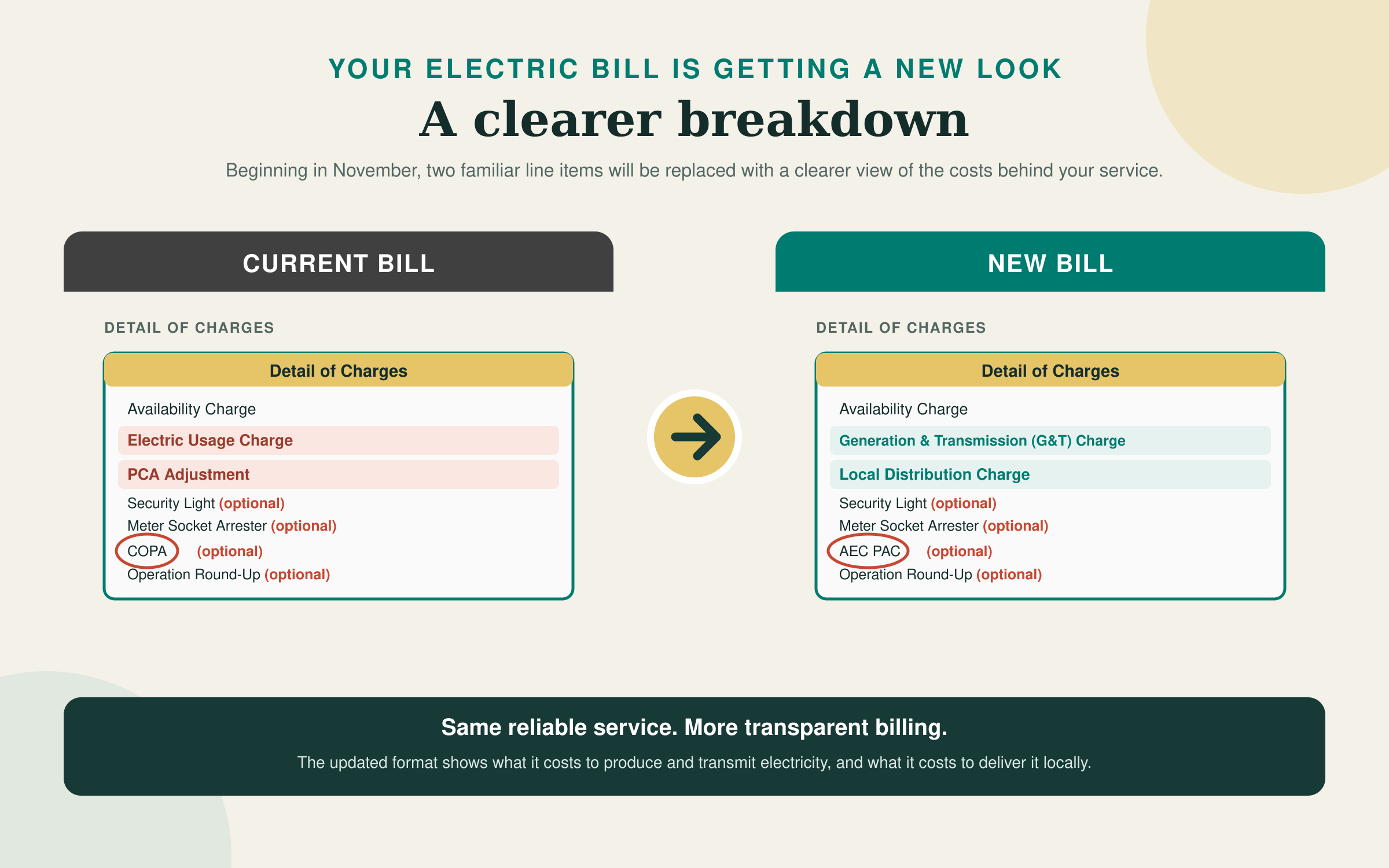 YOUR ELECTRIC BILL IS GETTING A NEW LOOK

A clearer breakdown

Beginning in November, two familiar line items will be replaced with a clearer view of the costs behind your service.

CURRENT BILL

DETAIL OF CHARGES

Detail of Charges

Availability Charge
Electric Usage Charge
PCA Adjustment
Security Light (optional)
Meter Socket Arrester (optional)
COPA (optional)
Operation Round-Up (optional)

NEW BILL

DETAIL OF CHARGES

Detail of Charges

Availability Charge
Generation & Transmission (G&T) Charge
Local Distribution Charge
Security Light (optional)
Meter Socket Arrester (optional)
AEC PAC (optional)
Operation Round-Up (optional)

Same reliable service. More transparent billing.

The updated format shows what it costs to produce and transmit electricity, and what it costs to deliver it locally.